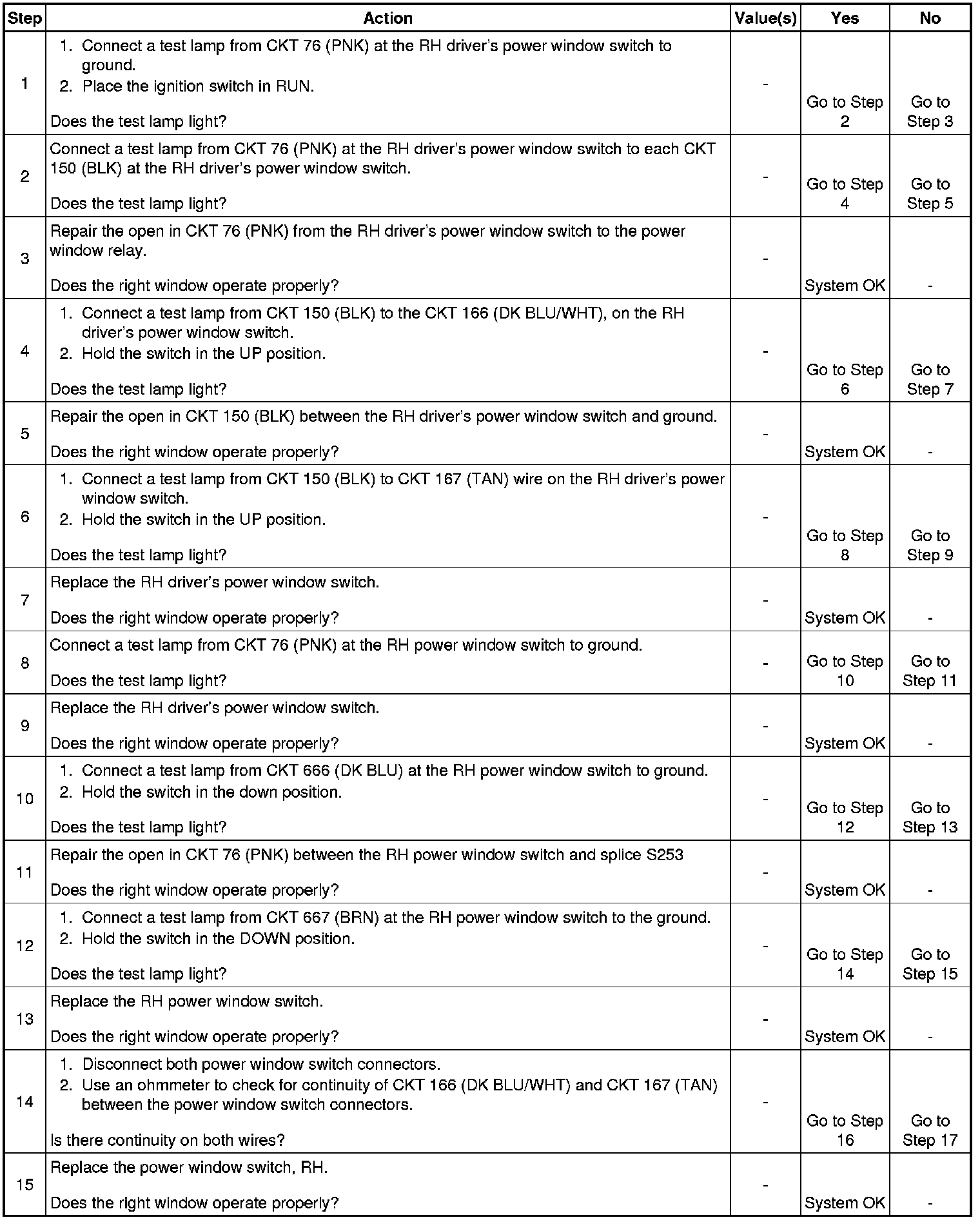 | Step | Action | Value(s) | Yes | No |
|---|---|---|---|---|
| 1 | 1. Connect a test lamp from CKT 76 (PNK) at the RH driver's power window switch to ground. 2. Place the ignition switch in RUN. Does the test lamp light? | - | Go to Step 2 | Go to Step 3 |
| 2 | Connect a test lamp from CKT 76 (PNK) at the RH driver's power window switch to each CKT 150 (BLK) at the RH driver's power window switch. Does the test lamp light? | - | Go to Step 4 | Go to Step 5 |
| 3 | Repair the open in CKT 76 (PNK) from the RH driver's power window switch to the power window relay. Does the right window operate properly? | - | System OK | - |
| 4 | 1. Connect a test lamp from CKT 150 (BLK) to the CKT 166 (DK BLU/WHT), on the RH driver's power window switch. 2. Hold the switch in the UP position. Does the test lamp light? | - | Go to Step 6 | Go to Step 7 |
| 5 | Repair the open in CKT 150 (BLK) between the RH driver's power window switch and ground. Does the right window operate properly? | - | System OK | - |
| 6 | 1. Connect a test lamp from CKT 150 (BLK) to CKT 167 (TAN) wire on the RH driver's power window switch. 2. Hold the switch in the UP position. Does the test lamp light? | - | Go to Step 8 | Go to Step 9 |
| 7 | Replace the RH driver's power window switch. Does the right window operate properly? | - | System OK | - |
| 8 | Connect a test lamp from CKT 76 (PNK) at the RH power window switch to ground. Does the test lamp light? | - | Go to Step 10 | Go to Step 11 |
| 9 | Replace the RH driver's power window switch. Does the right window operate properly? | - | System OK | - |
| 10 | 1. Connect a test lamp from CKT 666 (DK BLU) at the RH power window switch to ground. 2. Hold the switch in the down position. Does the test lamp light? | - | Go to Step 12 | Go to Step 13 |
| 11 | Repair the open in CKT 76 (PNK) between the RH power window switch and splice S253 Does the right window operate properly? | - | System OK | - |
| 12 | 1. Connect a test lamp from CKT 667 (BRN) at the RH power window switch to the ground. 2. Hold the switch in the DOWN position. Does the test lamp light? | - | Go to Step 14 | Go to Step 15 |
| 13 | Replace the RH power window switch. Does the right window operate properly? | - | System OK | - |
| 14 | 1. Disconnect both power window switch connectors. 2. Use an ohmmeter to check for continuity of CKT 166 (DK BLU/WHT) and CKT 167 (TAN) between the power window switch connectors. Is there continuity on both wires? | - | Go to Step 16 | Go to Step 17 |
| 15 | Replace the power window switch, RH. Does the right window operate properly? | - | System OK | - |